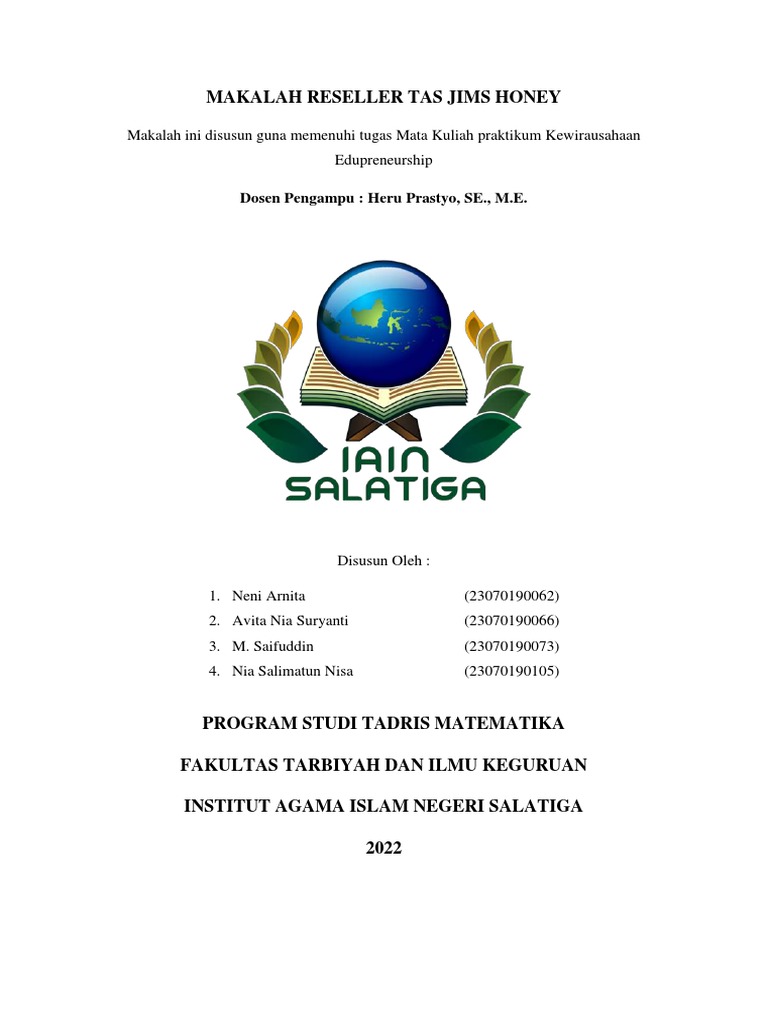 MAKALAH RESELLER TAS JIMS HONEY

Makalah ini disusun guna memenuhi tugas Mata Kuliah praktikum Kewirausahaan Edupreneurship

Dosen Pengampu : Heru Prastyo, SE., M.E.

IAIN SALATIGA

Disusun Oleh :

1. Neni Arnita (23070190062)
2. Avita Nia Suryanti (23070190066)
3. M. Saifuddin (23070190073)
4. Nia Salimatun Nisa (23070190105)

PROGRAM STUDI TADRIS MATEMATIKA

FAKULTAS TARBIYAH DAN ILMU KEGURUAN

INSTITUT AGAMA ISLAM NEGERI SALATIGA

2022